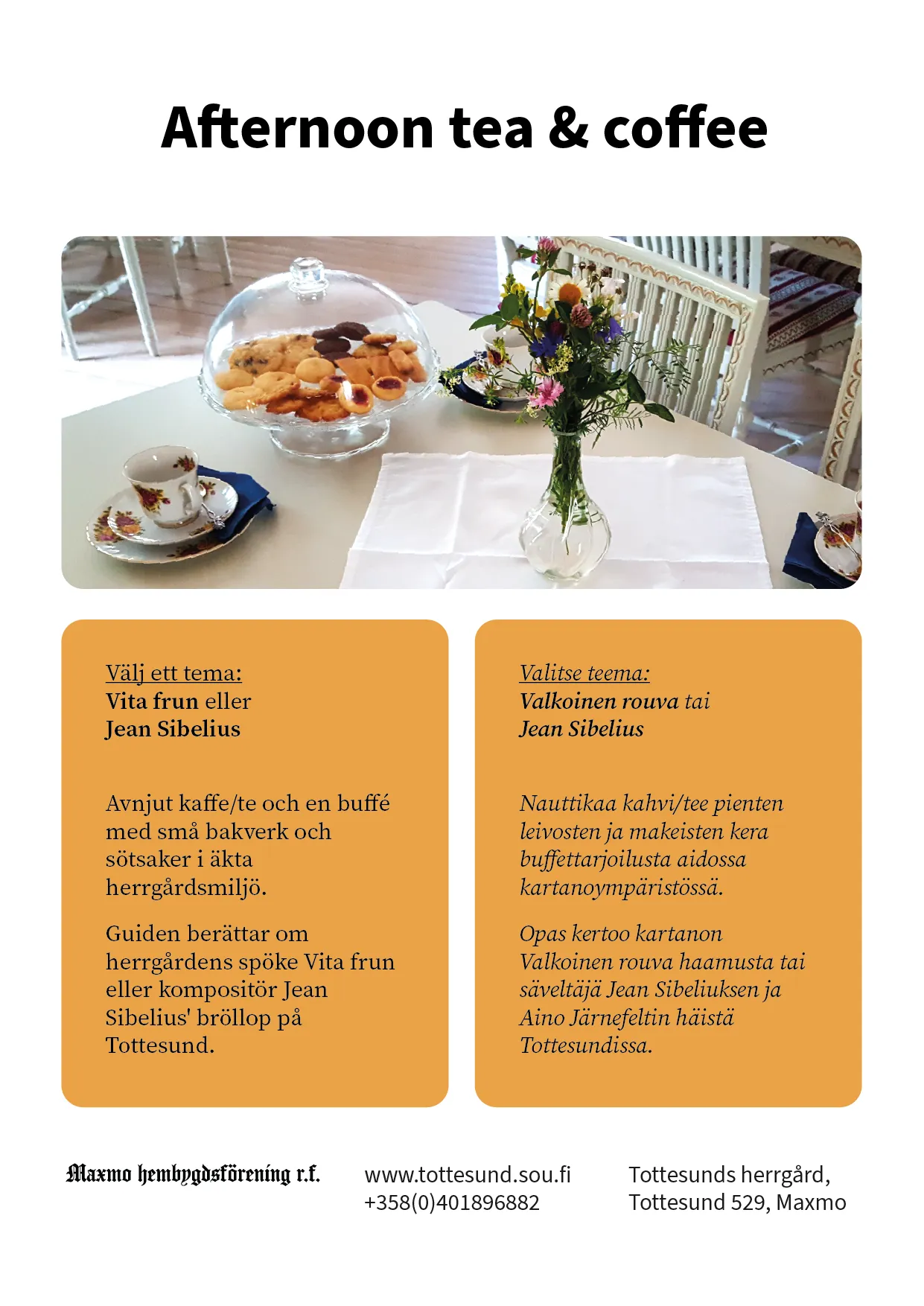 Afternoon tea & coffee

Välj ett tema:
Vita frun eller
Jean Sibelius

Avnjut kaffe/te och en buffé med små bakverk och sötsaker i äkta herrgårdsmiljö.

Guiden berättar om herrgårdens spöke Vita frun eller kompositör Jean Sibelius' bröllop på Tottesund.

Valitse teema:
Valkoinen rouva tai
Jean Sibelius

Nauttikaa kahvi/tee pienten leivosten ja makeisten kera buffettarjoilusta aidossa kartanoympäristössä.

Opas kertoo kartanon Valkoinen rouva haamusta tai säveltäjä Jean Sibeliuksen ja Aino Järnefeltin häistä Tottesundissa.

Maxmo hembygdsförening r.f.

www.tottesund.sou.fi
+358(0)401896882

Tottesunds herrgård,
Tottesund 529, Maxmo